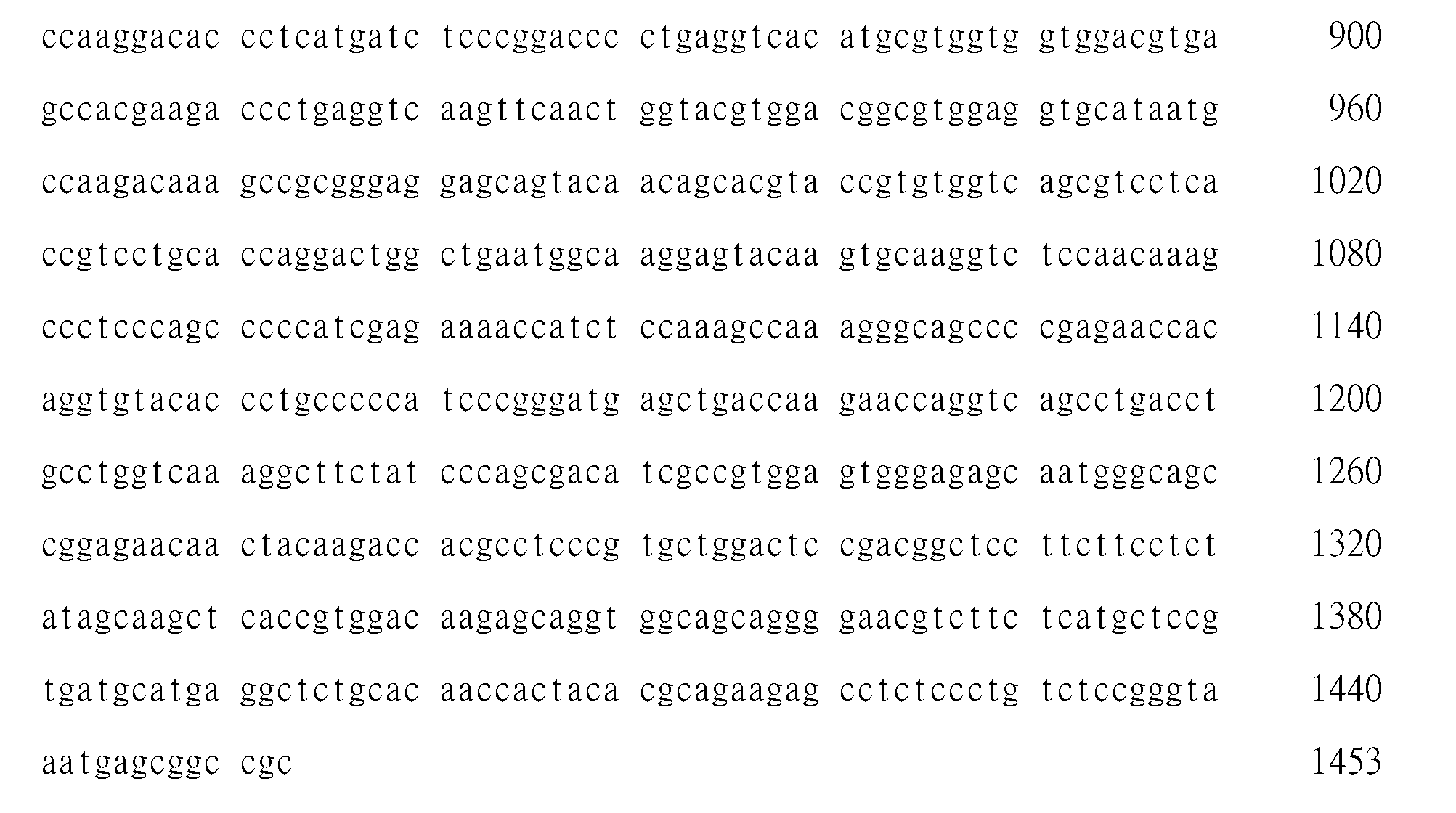 ccaaggacac cctcatgatc tcccggaccc ctgaggtcac atgcgtggtg gtggacgtga 900

gccacgaaga ccctgaggtc aagttcaact ggtacgtgga cggcgtggag gtgcataatg 960

ccaagacaaa gccgcgggag gagcagtaca acagcacgta ccgtgtggtc agcgtcctca 1020

ccgtcctgca ccaggactgg ctgaatggca aggagtacaa gtgcaaggtc tccaacaaag 1080

ccctcccagc ccccatcgag aaaaccatct ccaaagccaa agggcagccc cgagaaccac 1140

aggtgtacac cctgccccca tcccgggatg agctgaccaa gaaccaggtc agcctgacct 1200

gcctggtcaa aggcttctat cccagcgaca tcgccgtgga gtgggagagc aatgggcagc 1260

cggagaacaa ctacaagacc acgcctcccg tgctggactc cgacggctcc ttcttcctct 1320

atagcaagct caccgtggac aagagcaggt ggcagcaggg gaacgtcttc tcatgctccg 1380

tgatgcatga ggctctgcac aaccactaca cgcagaagag cctctccctg tctccgggta 1440

aatgagcggc cgc 1453